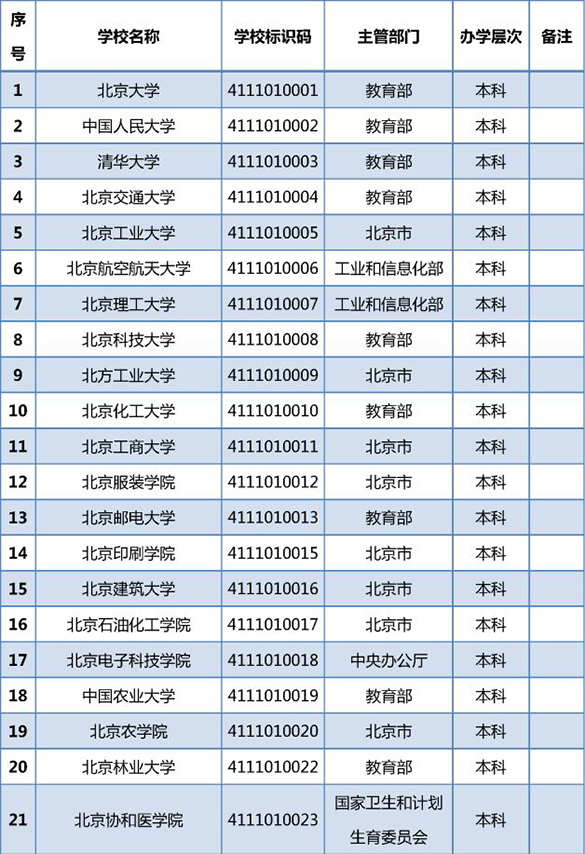 | 序号 | 学校名称 | 学校标识码 | 主管部门 | 办学层次 | 备注 |
|---|---|---|---|---|---|
| 1 | 北京大学 | 4111010001 | 教育部 | 本科 | |
| 2 | 中国人民大学 | 4111010002 | 教育部 | 本科 | |
| 3 | 清华大学 | 4111010003 | 教育部 | 本科 | |
| 4 | 北京交通大学 | 4111010004 | 教育部 | 本科 | |
| 5 | 北京工业大学 | 4111010005 | 北京市 | 本科 | |
| 6 | 北京航空航天大学 | 4111010006 | 工业和信息化部 | 本科 | |
| 7 | 北京理工大学 | 4111010007 | 工业和信息化部 | 本科 | |
| 8 | 北京科技大学 | 4111010008 | 教育部 | 本科 | |
| 9 | 北方工业大学 | 4111010009 | 北京市 | 本科 | |
| 10 | 北京化工大学 | 4111010010 | 教育部 | 本科 | |
| 11 | 北京工商大学 | 4111010011 | 北京市 | 本科 | |
| 12 | 北京服装学院 | 4111010012 | 北京市 | 本科 | |
| 13 | 北京邮电大学 | 4111010013 | 教育部 | 本科 | |
| 14 | 北京印刷学院 | 4111010015 | 北京市 | 本科 | |
| 15 | 北京建筑大学 | 4111010016 | 北京市 | 本科 | |
| 16 | 北京石油化工学院 | 4111010017 | 北京市 | 本科 | |
| 17 | 北京电子科技学院 | 4111010018 | 中央办公厅 | 本科 | |
| 18 | 中国农业大学 | 4111010019 | 教育部 | 本科 | |
| 19 | 北京农学院 | 4111010020 | 北京市 | 本科 | |
| 20 | 北京林业大学 | 4111010022 | 教育部 | 本科 | |
| 21 | 北京协和医学院 | 4111010023 | 国家卫生和计划生育委员会 | 本科 | |